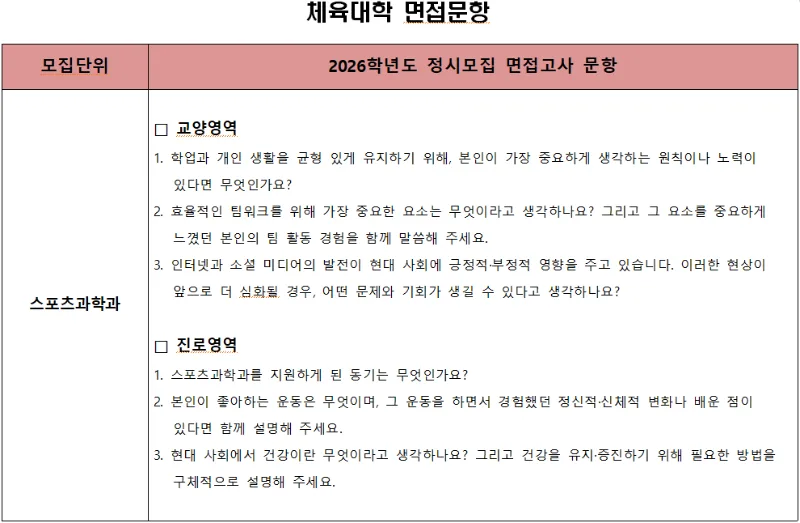 체육대학 면접문항

| 모집단위 | 2026학년도 정시모집 면접고사 문항 |
|---|---|
| 스포츠과학과 | ☐ 교양영역 1. 학업과 개인 생활을 균형 있게 유지하기 위해, 본인이 가장 중요하게 생각하는 원칙이나 노력이 있다면 무엇인가요? 2. 효율적인 팀워크를 위해 가장 중요한 요소는 무엇이라고 생각하나요? 그리고 그 요소를 중요하게 느꼈던 본인의 팀 활동 경험을 함께 말씀해 주세요. 3. 인터넷과 소셜 미디어의 발전이 현대 사회에 긍정적·부정적 영향을 주고 있습니다. 이러한 현상이 앞으로 더 심화될 경우, 어떤 문제와 기회가 생길 수 있다고 생각하나요? ☐ 진로영역 1. 스포츠과학과를 지원하게 된 동기는 무엇인가요? 2. 본인이 좋아하는 운동은 무엇이며, 그 운동을 하면서 경험했던 정신적·신체적 변화나 배운 점이 있다면 함께 설명해 주세요. 3. 현대 사회에서 건강이란 무엇이라고 생각하나요? 그리고 건강을 유지·증진하기 위해 필요한 방법을 구체적으로 설명해 주세요. |